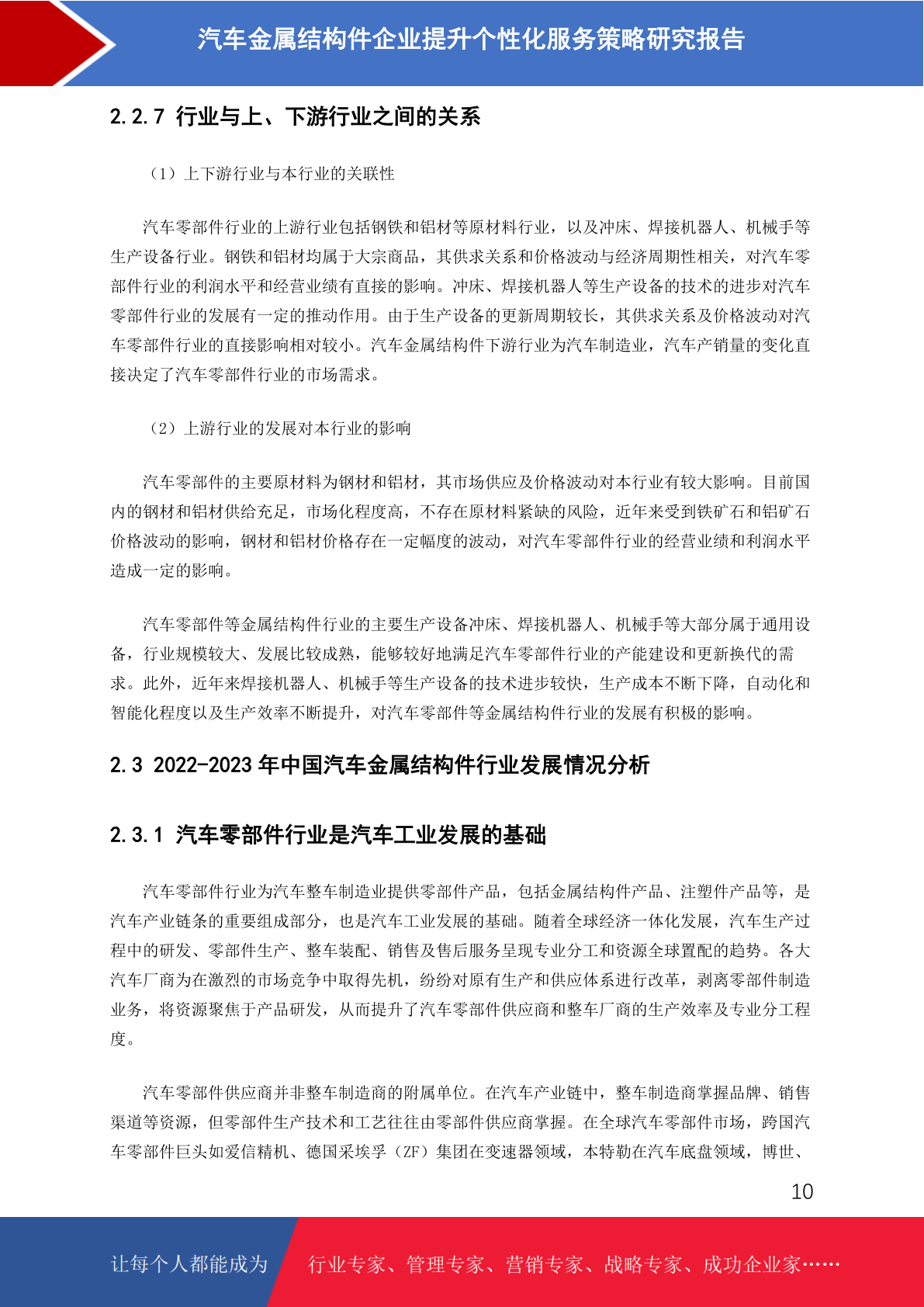 汽车金属结构件企业提升个性化服务策略研究报告

2.2.7 行业与上、下游行业之间的关系

（1）上下游行业与本行业的关联性

汽车零部件行业的上游行业包括钢铁和铝材等原材料行业，以及冲床、焊接机器人、机械手等生产设备行业。钢铁和铝材均属于大宗商品，其供求关系和价格波动与经济周期性相关，对汽车零部件行业的利润水平和经营业绩有直接的影响。冲床、焊接机器人等生产设备的技术的进步对汽车零部件行业的发展有一定的推动作用。由于生产设备的更新周期较长，其供求关系及价格波动对汽车零部件行业的直接影响相对较小。汽车金属结构件下游行业为汽车制造业，汽车产销量的变化直接决定了汽车零部件行业的市场需求。

（2）上游行业的发展对本行业的影响

汽车零部件的主要原材料为钢材和铝材，其市场供应及价格波动对本行业有较大影响。目前国内的钢材和铝材供给充足，市场化程度高，不存在原材料紧缺的风险，近年来受到铁矿石和铝矿石价格波动的影响，钢材和铝材价格存在一定幅度的波动，对汽车零部件行业的经营业绩和利润水平造成一定的影响。

汽车零部件等金属结构件行业的主要生产设备冲床、焊接机器人、机械手等大部分属于通用设备，行业规模较大、发展比较成熟，能够较好地满足汽车零部件行业的产能建设和更新换代的需求。此外，近年来焊接机器人、机械手等生产设备的技术进步较快，生产成本不断下降，自动化和智能化程度以及生产效率不断提升，对汽车零部件等金属结构件行业的发展有积极的影响。

2.3 2022-2023 年中国汽车金属结构件行业发展情况分析

2.3.1 汽车零部件行业是汽车工业发展的基础

汽车零部件行业为汽车整车制造业提供零部件产品，包括金属结构件产品、注塑件产品等，是汽车产业链条的重要组成部分，也是汽车工业发展的基础。随着全球经济一体化发展，汽车生产过程中的研发、零部件生产、整车装配、销售及售后服务呈现专业分工和资源全球置配的趋势。各大汽车厂商为在激烈的市场竞争中取得先机，纷纷对原有生产和供应体系进行改革，剥离零部件制造业务，将资源聚焦于产品研发，从而提升了汽车零部件供应商和整车厂商的生产效率及专业分工程度。

汽车零部件供应商并非整车制造商的附属单位。在汽车产业链中，整车制造商掌握品牌、销售渠道等资源，但零部件生产技术和工艺往往由零部件供应商掌握。在全球汽车零部件市场，跨国汽车零部件巨头如爱信精机、德国采埃孚（ZF）集团在变速器领域，本特勒在汽车底盘领域，博世、

10

让每个人都能成为 行业专家、管理专家、营销专家、战略专家、成功企业家……